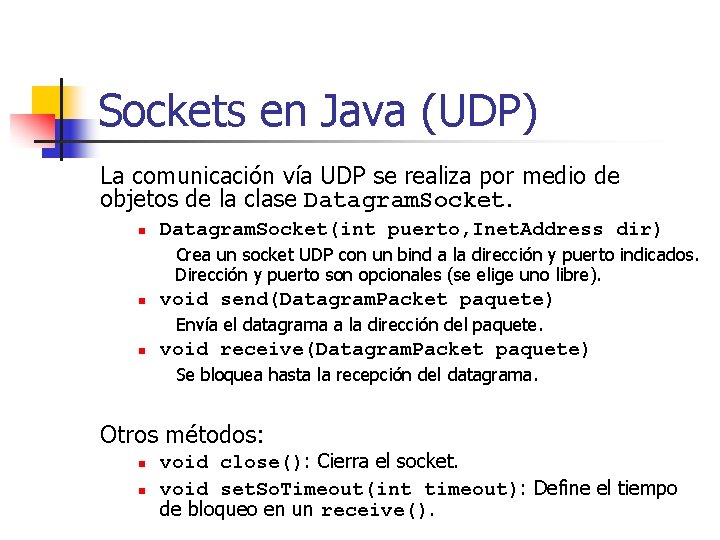 Sockets en Java (UDP)

La comunicación vía UDP se realiza por medio de objetos de la clase DatagramSocket.

• DatagramSocket(int puerto,InetAddress dir)
Crea un socket UDP con un bind a la dirección y puerto indicados. Dirección y puerto son opcionales (se elige uno libre).
• void send(DatagramPacket paquete)
Envía el datagrama a la dirección del paquete.
• void receive(DatagramPacket paquete)
Se bloquea hasta la recepción del datagrama.

Otros métodos:
• void close(): Cierra el socket.
• void setSoTimeout(int timeout): Define el tiempo de bloqueo en un receive().